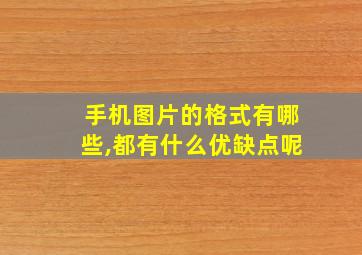 手机图片的格式有哪些,都有什么优缺点呢